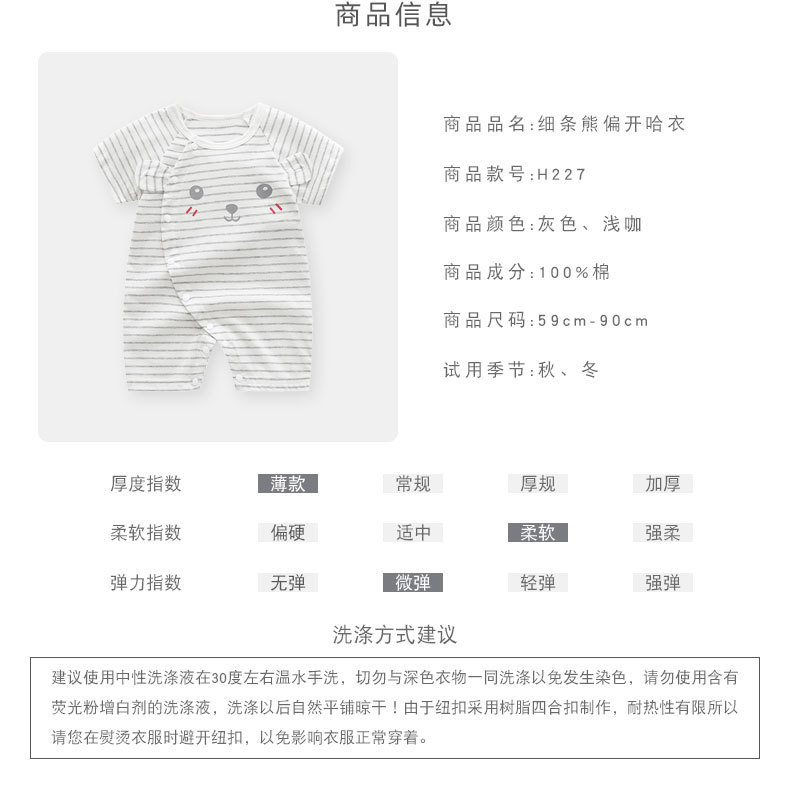 商品信息

商品品名:细条熊偏开哈衣

商品款号:H227

商品颜色:灰色、浅咖

商品成分:100%棉

商品尺码:59cm-90cm

试用季节:秋、冬

| 厚度指数 | 薄款 | 常规 | 厚规 | 加厚 |
|---|---|---|---|---|
| 柔软指数 | 偏硬 | 适中 | 柔软 | 强柔 |
| 弹力指数 | 无弹 | 微弹 | 轻弹 | 强弹 |

洗涤方式建议

建议使用中性洗涤液在30度左右温水手洗，切勿与深色衣物一同洗涤以免发生染色，请勿使用含有荧光粉增白剂的洗涤液，洗涤以后自然平铺晾干！由于纽扣采用树脂四合扣制作，耐热性有限所以请您在熨烫衣服时避开纽扣，以免影响衣服正常穿着。